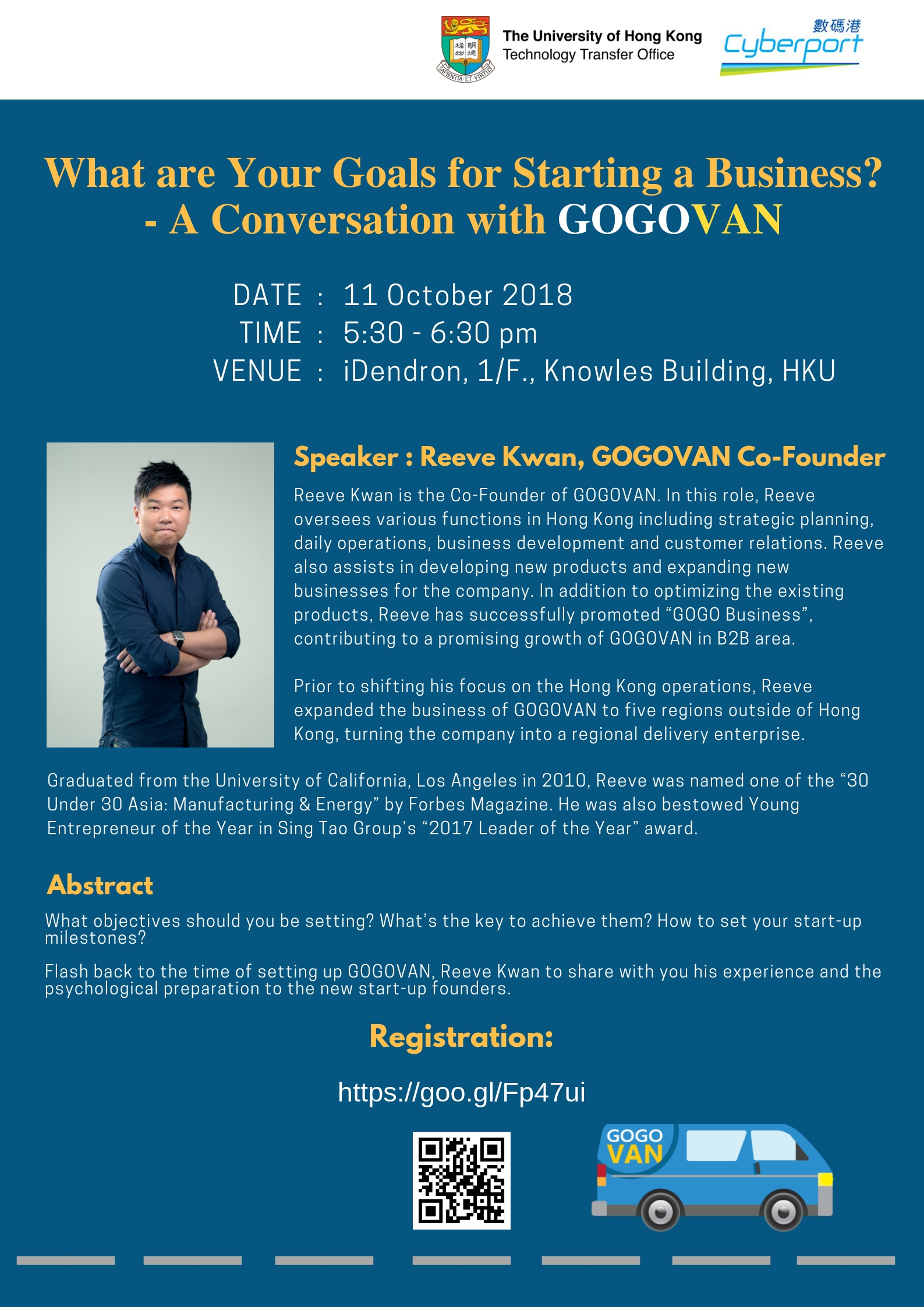 The University of Hong Kong
Technology Transfer Office

數碼港
Cyberport

What are Your Goals for Starting a Business?
- A Conversation with GOGOVAN

DATE : 11 October 2018
TIME : 5:30 - 6:30 pm
VENUE : iDendron, 1/F., Knowles Building, HKU

Speaker : Reeve Kwan, GOGOVAN Co-Founder

Reeve Kwan is the Co-Founder of GOGOVAN. In this role, Reeve oversees various functions in Hong Kong including strategic planning, daily operations, business development and customer relations. Reeve also assists in developing new products and expanding new businesses for the company. In addition to optimizing the existing products, Reeve has successfully promoted "GOGO Business", contributing to a promising growth of GOGOVAN in B2B area.

Prior to shifting his focus on the Hong Kong operations, Reeve expanded the business of GOGOVAN to five regions outside of Hong Kong, turning the company into a regional delivery enterprise.

Graduated from the University of California, Los Angeles in 2010, Reeve was named one of the "30 Under 30 Asia: Manufacturing & Energy" by Forbes Magazine. He was also bestowed Young Entrepreneur of the Year in Sing Tao Group's "2017 Leader of the Year" award.

Abstract

What objectives should you be setting? What's the key to achieve them? How to set your start-up milestones?

Flash back to the time of setting up GOGOVAN, Reeve Kwan to share with you his experience and the psychological preparation to the new start-up founders.

Registration:

https://goo.gl/Fp47ui

GOGO
VAN